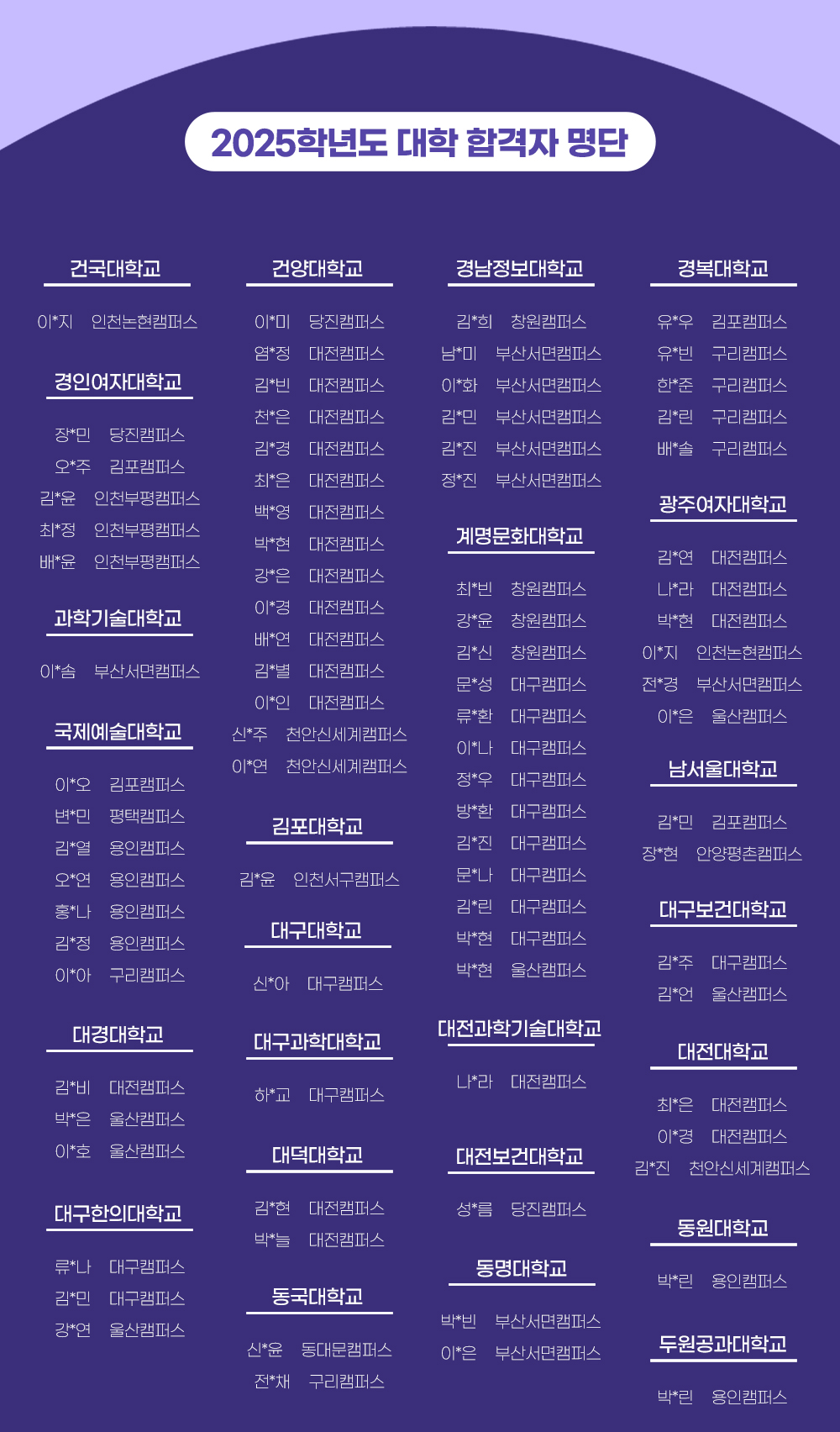 2025학년도 대학 합격자 명단

건국대학교

이*지 인천논현캠퍼스

경인여자대학교

장*민 당진캠퍼스
오*주 김포캠퍼스
김*윤 인천부평캠퍼스
최*정 인천부평캠퍼스
배*윤 인천부평캠퍼스

과학기술대학교

이*솜 부산서면캠퍼스

국제예술대학교

이*오 김포캠퍼스
변*민 평택캠퍼스
김*열 용인캠퍼스
오*연 용인캠퍼스
홍*나 용인캠퍼스
김*정 용인캠퍼스
이*아 구리캠퍼스

대경대학교

김*비 대전캠퍼스
박*은 울산캠퍼스
이*호 울산캠퍼스

대구한의대학교

류*나 대구캠퍼스
김*민 대구캠퍼스
강*연 울산캠퍼스

건양대학교

이*미 당진캠퍼스
염*정 대전캠퍼스
김*빈 대전캠퍼스
천*은 대전캠퍼스
김*경 대전캠퍼스
최*은 대전캠퍼스
백*영 대전캠퍼스
박*현 대전캠퍼스
강*은 대전캠퍼스
이*경 대전캠퍼스
배*연 대전캠퍼스
김*별 대전캠퍼스
이*인 대전캠퍼스
신*주 천안신세계캠퍼스
이*연 천안신세계캠퍼스

김포대학교

김*윤 인천서구캠퍼스

대구대학교

신*아 대구캠퍼스

대구과학대학교

하*교 대구캠퍼스

대덕대학교

김*현 대전캠퍼스
박*늘 대전캠퍼스

동국대학교

신*윤 동대문캠퍼스
전*채 구리캠퍼스

경남정보대학교

김*희 창원캠퍼스
남*미 부산서면캠퍼스
이*화 부산서면캠퍼스
김*민 부산서면캠퍼스
김*진 부산서면캠퍼스
정*진 부산서면캠퍼스

계명문화대학교

최*빈 창원캠퍼스
강*윤 창원캠퍼스
김*신 창원캠퍼스
문*성 대구캠퍼스
류*환 대구캠퍼스
이*나 대구캠퍼스
정*우 대구캠퍼스
방*환 대구캠퍼스
김*진 대구캠퍼스
문*나 대구캠퍼스
김*린 대구캠퍼스
박*현 대구캠퍼스
박*현 울산캠퍼스

대전과학기술대학교

나*라 대전캠퍼스

대전보건대학교

성*름 당진캠퍼스

동명대학교

박*빈 부산서면캠퍼스
이*은 부산서면캠퍼스

경복대학교

유*우 김포캠퍼스
유*빈 구리캠퍼스
한*준 구리캠퍼스
김*린 구리캠퍼스
배*솔 구리캠퍼스

광주여자대학교

김*연 대전캠퍼스
나*라 대전캠퍼스
박*현 대전캠퍼스
이*지 인천논현캠퍼스
전*경 부산서면캠퍼스
이*은 울산캠퍼스

남서울대학교

김*민 김포캠퍼스
장*현 안양평촌캠퍼스

대구보건대학교

김*주 대구캠퍼스
김*언 울산캠퍼스

대전대학교

최*은 대전캠퍼스
이*경 대전캠퍼스
김*진 천안신세계캠퍼스

동원대학교

박*린 용인캠퍼스

두원공과대학교

박*린 용인캠퍼스